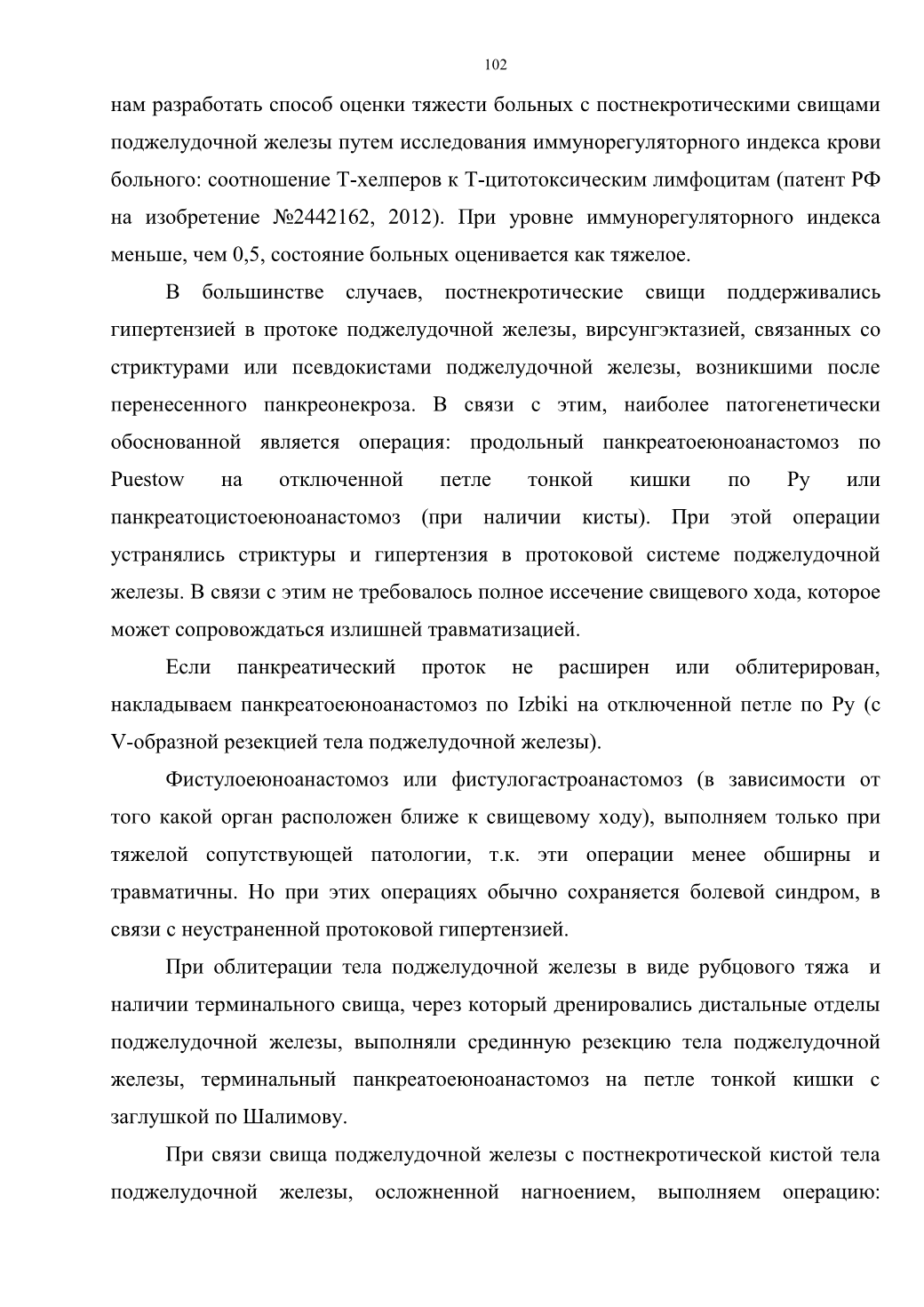 102

нам разработать способ оценки тяжести больных с постнекротическими свищами поджелудочной железы путем исследования иммунорегуляторного индекса крови больного: соотношение Т-хелперов к Т-цитотоксическим лимфоцитам (патент РФ на изобретение №2442162, 2012). При уровне иммунорегуляторного индекса меньше, чем 0,5, состояние больных оценивается как тяжелое.

В большинстве случаев, постнекротические свищи поддерживались гипертензией в протоке поджелудочной железы, вирсунгэктазией, связанных со стриктурами или псевдокистами поджелудочной железы, возникшими после перенесенного панкреонекроза. В связи с этим, наиболее патогенетически обоснованной является операция: продольный панкреатоеюноанастомоз по Puestow на отключенной петле тонкой кишки по Ру или панкреатоцистоеюноанастомоз (при наличии кисты). При этой операции устранялись стриктуры и гипертензия в протоковой системе поджелудочной железы. В связи с этим не требовалось полное иссечение свищевого хода, которое может сопровождаться излишней травматизацией.

Если панкреатический проток не расширен или облитерирован, накладываем панкреатоеюноанастомоз по Izbiki на отключенной петле по Ру (с V-образной резекцией тела поджелудочной железы).

Фистулоеюноанастомоз или фистулогастроанастомоз (в зависимости от того какой орган расположен ближе к свищевому ходу), выполняем только при тяжелой сопутствующей патологии, т.к. эти операции менее обширны и травматичны. Но при этих операциях обычно сохраняется болевой синдром, в связи с неустраненной протоковой гипертензией.

При облитерации тела поджелудочной железы в виде рубцового тяжа и наличии терминального свища, через который дренировались дистальные отделы поджелудочной железы, выполняли срединную резекцию тела поджелудочной железы, терминальный панкреатоеюноанастомоз на петле тонкой кишки с заглушкой по Шалимову.

При связи свища поджелудочной железы с постнекротической кистой тела поджелудочной железы, осложненной нагноением, выполняем операцию: